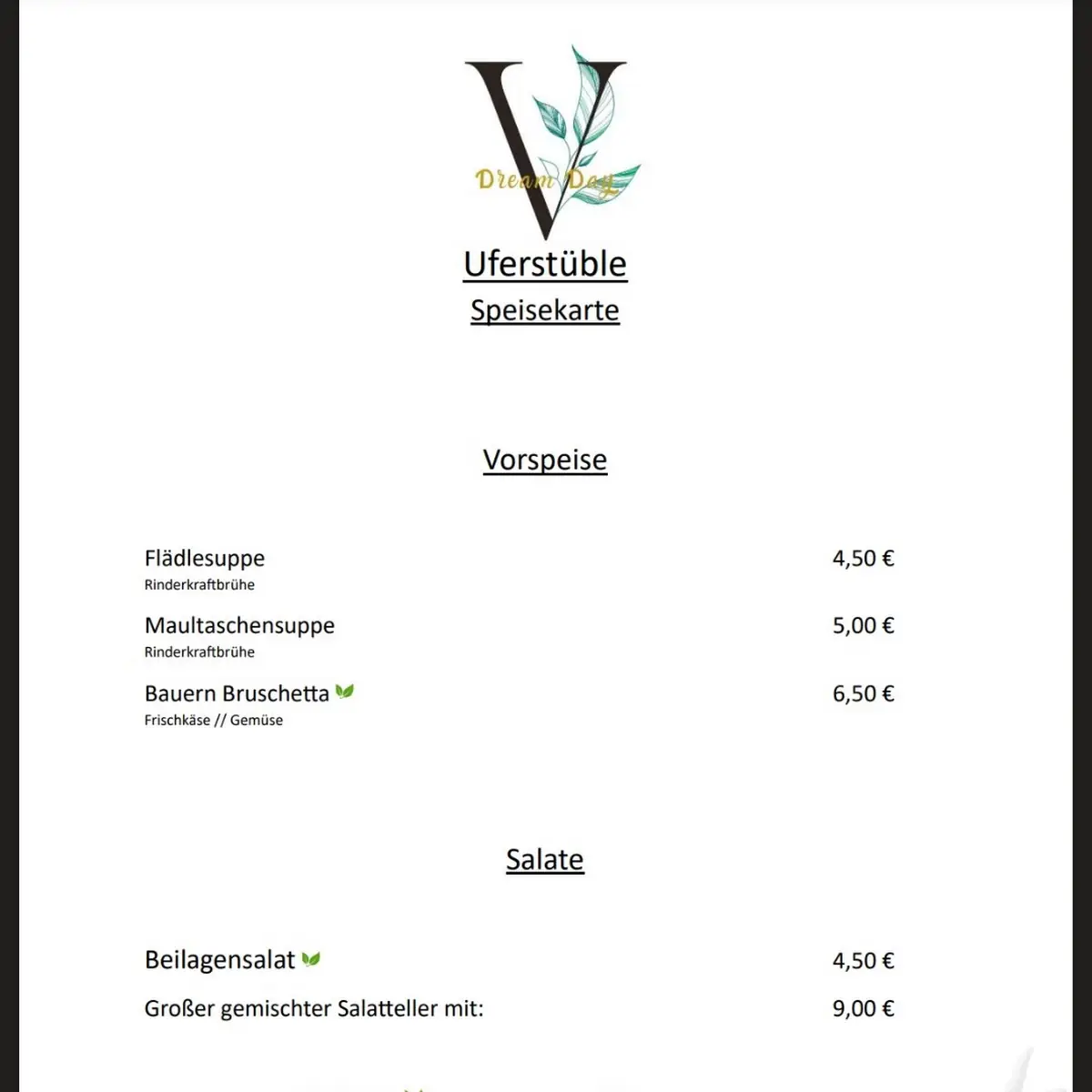 V
Dream Day

Uferstüble
Speisekarte

Vorspeise

Flädlesuppe 4,50 €
Rinderkraftbrühe

Maultaschensuppe 5,00 €
Rinderkraftbrühe

Bauern Bruschetta 6,50 €
Frischkäse // Gemüse

Salate

Beilagensalat 4,50 €

Großer gemischter Salatteller mit: 9,00 €